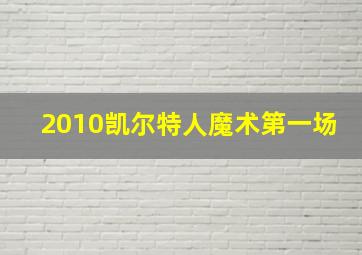 2010凯尔特人魔术第一场